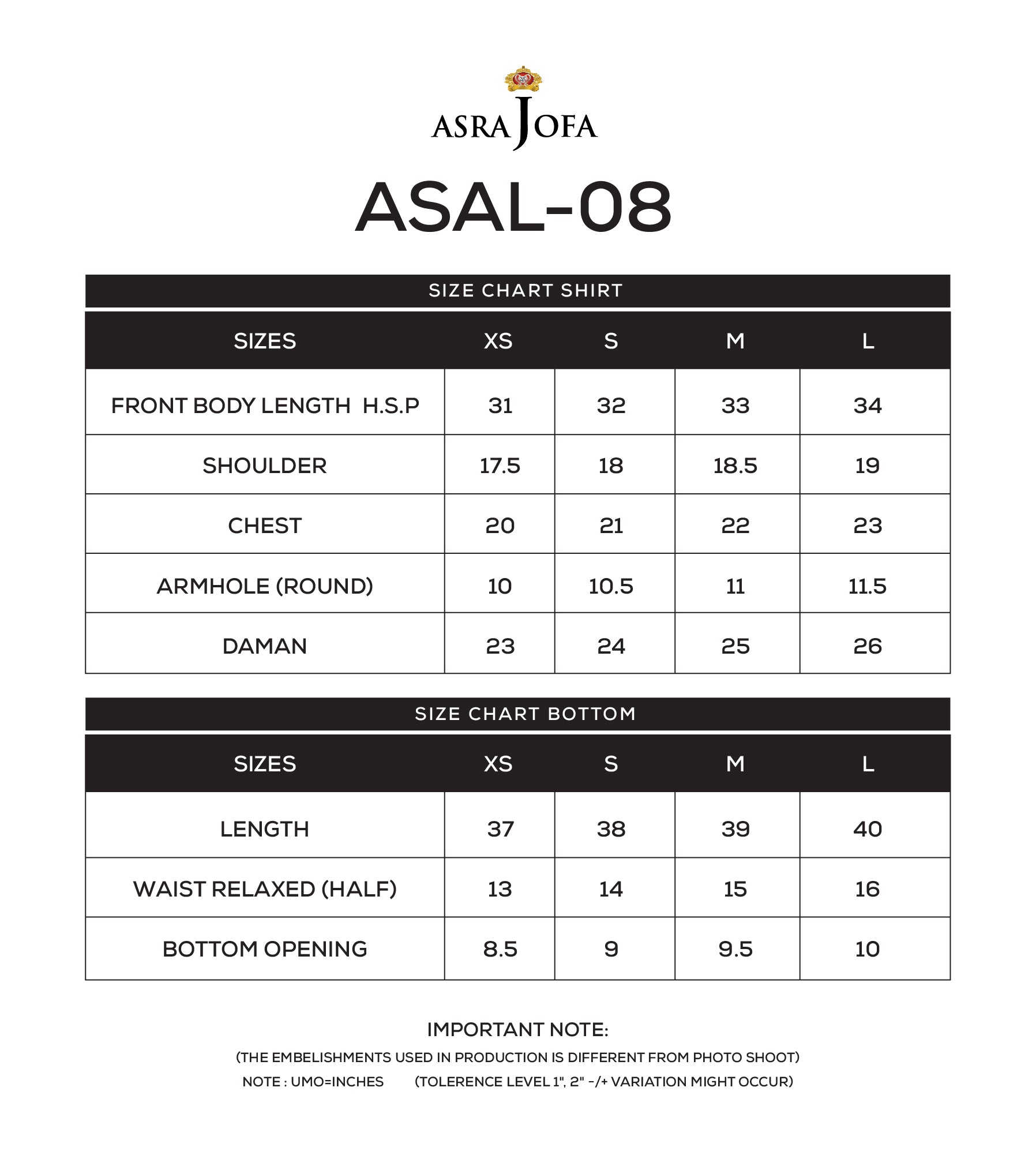 ASRA JOFA

ASAL-08

SIZE CHART SHIRT

| SIZES | XS | S | M | L |
|---|---|---|---|---|
| FRONT BODY LENGTH H.S.P | 31 | 32 | 33 | 34 |
| SHOULDER | 17.5 | 18 | 18.5 | 19 |
| CHEST | 20 | 21 | 22 | 23 |
| ARMHOLE (ROUND) | 10 | 10.5 | 11 | 11.5 |
| DAMAN | 23 | 24 | 25 | 26 |

SIZE CHART BOTTOM

| SIZES | XS | S | M | L |
|---|---|---|---|---|
| LENGTH | 37 | 38 | 39 | 40 |
| WAIST RELAXED (HALF) | 13 | 14 | 15 | 16 |
| BOTTOM OPENING | 8.5 | 9 | 9.5 | 10 |

IMPORTANT NOTE:

(THE EMBELISHMENTS USED IN PRODUCTION IS DIFFERENT FROM PHOTO SHOOT)

NOTE : UMO=INCHES (TOLERENCE LEVEL 1", 2" -/+ VARIATION MIGHT OCCUR)